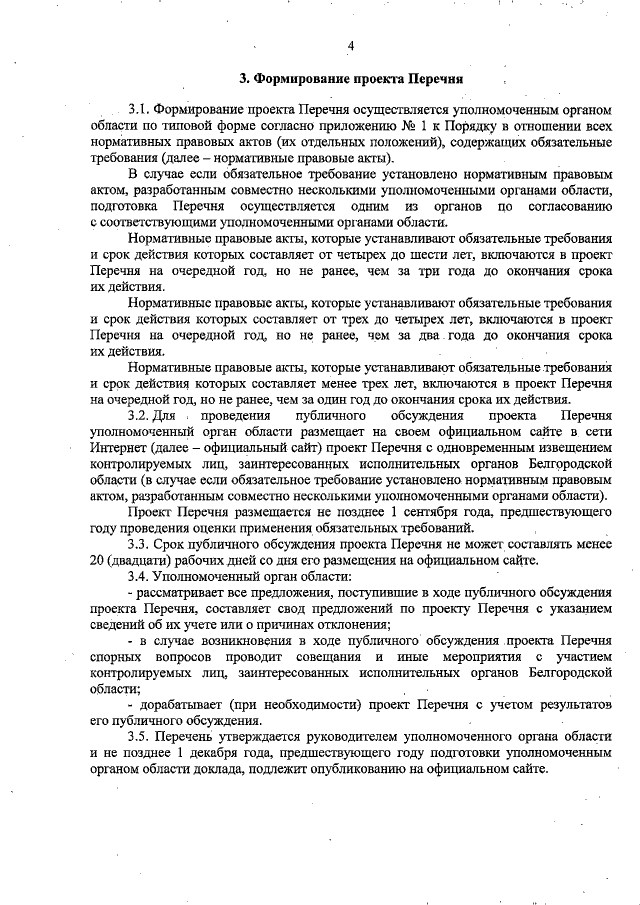 4

3. Формирование проекта Перечня

3.1. Формирование проекта Перечня осуществляется уполномоченным органом области по типовой форме согласно приложению № 1 к Порядку в отношении всех нормативных правовых актов (их отдельных положений), содержащих обязательные требования (далее – нормативные правовые акты).

В случае если обязательное требование установлено нормативным правовым актом, разработанным совместно несколькими уполномоченными органами области, подготовка Перечня осуществляется одним из органов по согласованию с соответствующими уполномоченными органами области.

Нормативные правовые акты, которые устанавливают обязательные требования и срок действия которых составляет от четырех до шести лет, включаются в проект Перечня на очередной год, но не ранее, чем за три года до окончания срока их действия.

Нормативные правовые акты, которые устанавливают обязательные требования и срок действия которых составляет от трех до четырех лет, включаются в проект Перечня на очередной год, но не ранее, чем за два года до окончания срока их действия.

Нормативные правовые акты, которые устанавливают обязательные требования и срок действия которых составляет менее трех лет, включаются в проект Перечня на очередной год, но не ранее, чем за один год до окончания срока их действия.

3.2. Для проведения публичного обсуждения проекта Перечня уполномоченный орган области размещает на своем официальном сайте в сети Интернет (далее – официальный сайт) проект Перечня с одновременным извещением контролируемых лиц, заинтересованных исполнительных органов Белгородской области (в случае если обязательное требование установлено нормативным правовым актом, разработанным совместно несколькими уполномоченными органами области).

Проект Перечня размещается не позднее 1 сентября года, предшествующего году проведения оценки применения обязательных требований.

3.3. Срок публичного обсуждения проекта Перечня не может составлять менее 20 (двадцати) рабочих дней со дня его размещения на официальном сайте.

3.4. Уполномоченный орган области:

- рассматривает все предложения, поступившие в ходе публичного обсуждения проекта Перечня, составляет свод предложений по проекту Перечня с указанием сведений об их учете или о причинах отклонения;

- в случае возникновения в ходе публичного обсуждения проекта Перечня спорных вопросов проводит совещания и иные мероприятия с участием контролируемых лиц, заинтересованных исполнительных органов Белгородской области;

- дорабатывает (при необходимости) проект Перечня с учетом результатов его публичного обсуждения.

3.5. Перечень утверждается руководителем уполномоченного органа области и не позднее 1 декабря года, предшествующего году подготовки уполномоченным органом области доклада, подлежит опубликованию на официальном сайте.